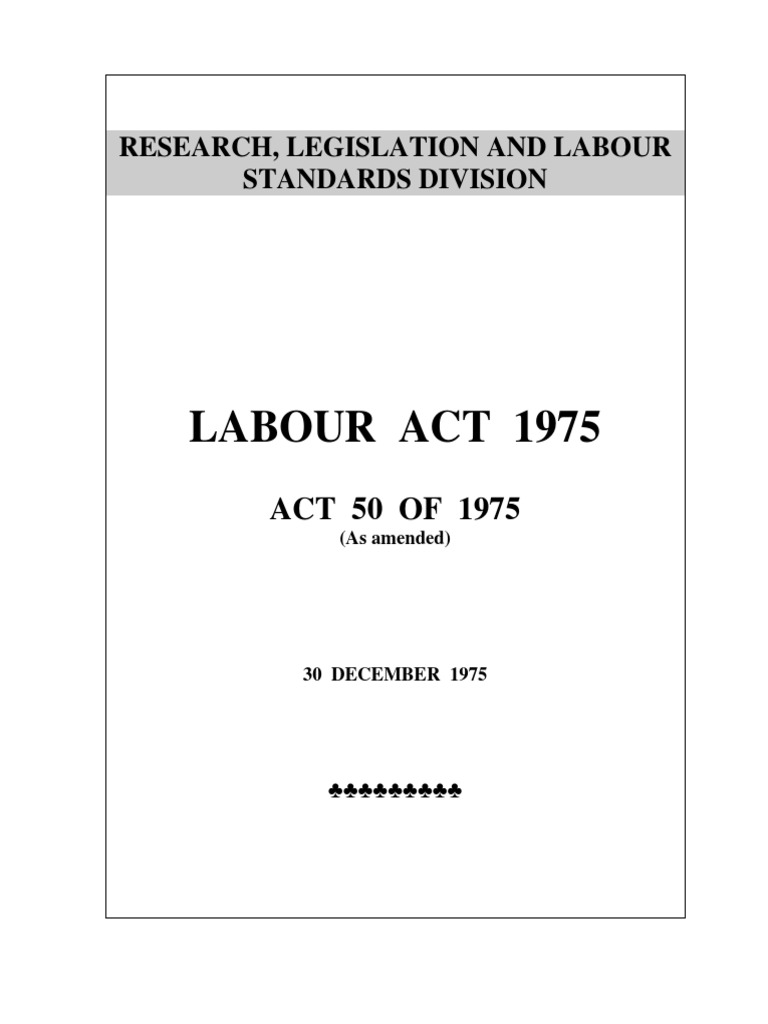 RESEARCH, LEGISLATION AND LABOUR STANDARDS DIVISION

LABOUR ACT 1975

ACT 50 OF 1975
(As amended)

30 DECEMBER 1975

♣♣♣♣♣♣♣♣♣